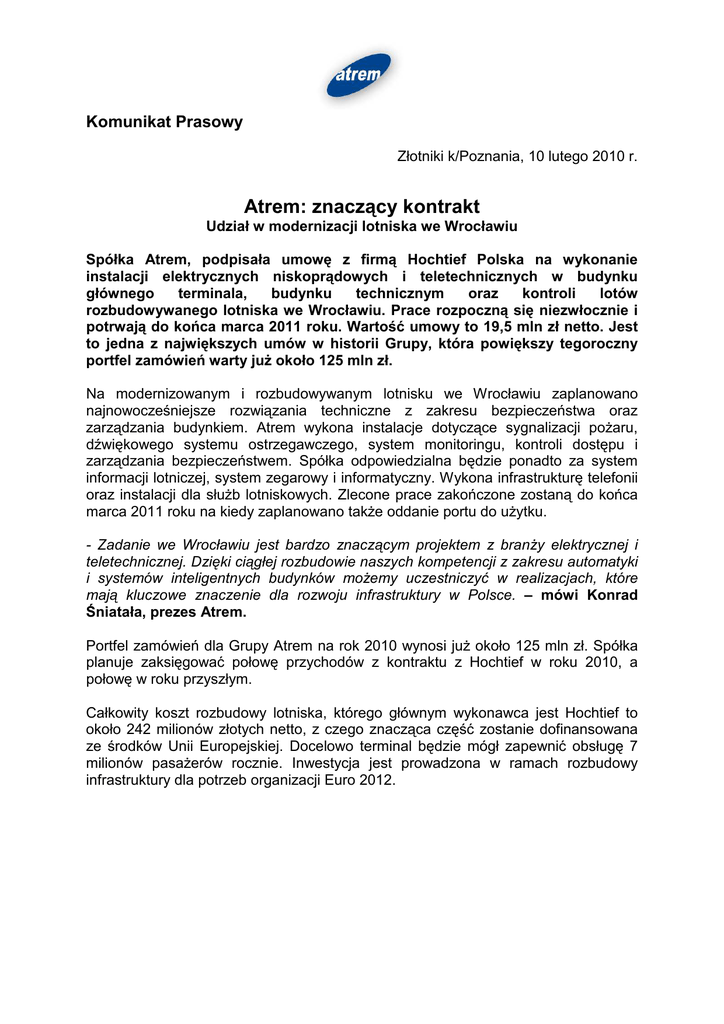 atrem

Komunikat Prasowy

Złotniki k/Poznania, 10 lutego 2010 r.

Atrem: znaczący kontrakt
Udział w modernizacji lotniska we Wrocławiu

Spółka Atrem, podpisała umowę z firmą Hochtief Polska na wykonanie instalacji elektrycznych niskoprądowych i teletechnicznych w budynku głównego terminala, budynku technicznym oraz kontroli lotów rozbudowywanego lotniska we Wrocławiu. Prace rozpoczną się niezwłocznie i potrwają do końca marca 2011 roku. Wartość umowy to 19,5 mln zł netto. Jest to jedna z największych umów w historii Grupy, która powiększy tegoroczny portfel zamówień warty już około 125 mln zł.

Na modernizowanym i rozbudowywanym lotnisku we Wrocławiu zaplanowano najnowocześniejsze rozwiązania techniczne z zakresu bezpieczeństwa oraz zarządzania budynkiem. Atrem wykona instalacje dotyczące sygnalizacji pożaru, dźwiękowego systemu ostrzegawczego, system monitoringu, kontroli dostępu i zarządzania bezpieczeństwem. Spółka odpowiedzialna będzie ponadto za system informacji lotniczej, system zegarowy i informatyczny. Wykona infrastrukturę telefonii oraz instalacji dla służb lotniskowych. Zlecone prace zakończone zostaną do końca marca 2011 roku na kiedy zaplanowano także oddanie portu do użytku.

- Zadanie we Wrocławiu jest bardzo znaczącym projektem z branży elektrycznej i teletechnicznej. Dzięki ciągłej rozbudowie naszych kompetencji z zakresu automatyki i systemów inteligentnych budynków możemy uczestniczyć w realizacjach, które mają kluczowe znaczenie dla rozwoju infrastruktury w Polsce. – mówi Konrad Śniatała, prezes Atrem.

Portfel zamówień dla Grupy Atrem na rok 2010 wynosi już około 125 mln zł. Spółka planuje zaksięgować połowę przychodów z kontraktu z Hochtief w roku 2010, a połowę w roku przyszłym.

Całkowity koszt rozbudowy lotniska, którego głównym wykonawca jest Hochtief to około 242 milionów złotych netto, z czego znacząca część zostanie dofinansowana ze środków Unii Europejskiej. Docelowo terminal będzie mógł zapewnić obsługę 7 milionów pasażerów rocznie. Inwestycja jest prowadzona w ramach rozbudowy infrastruktury dla potrzeb organizacji Euro 2012.